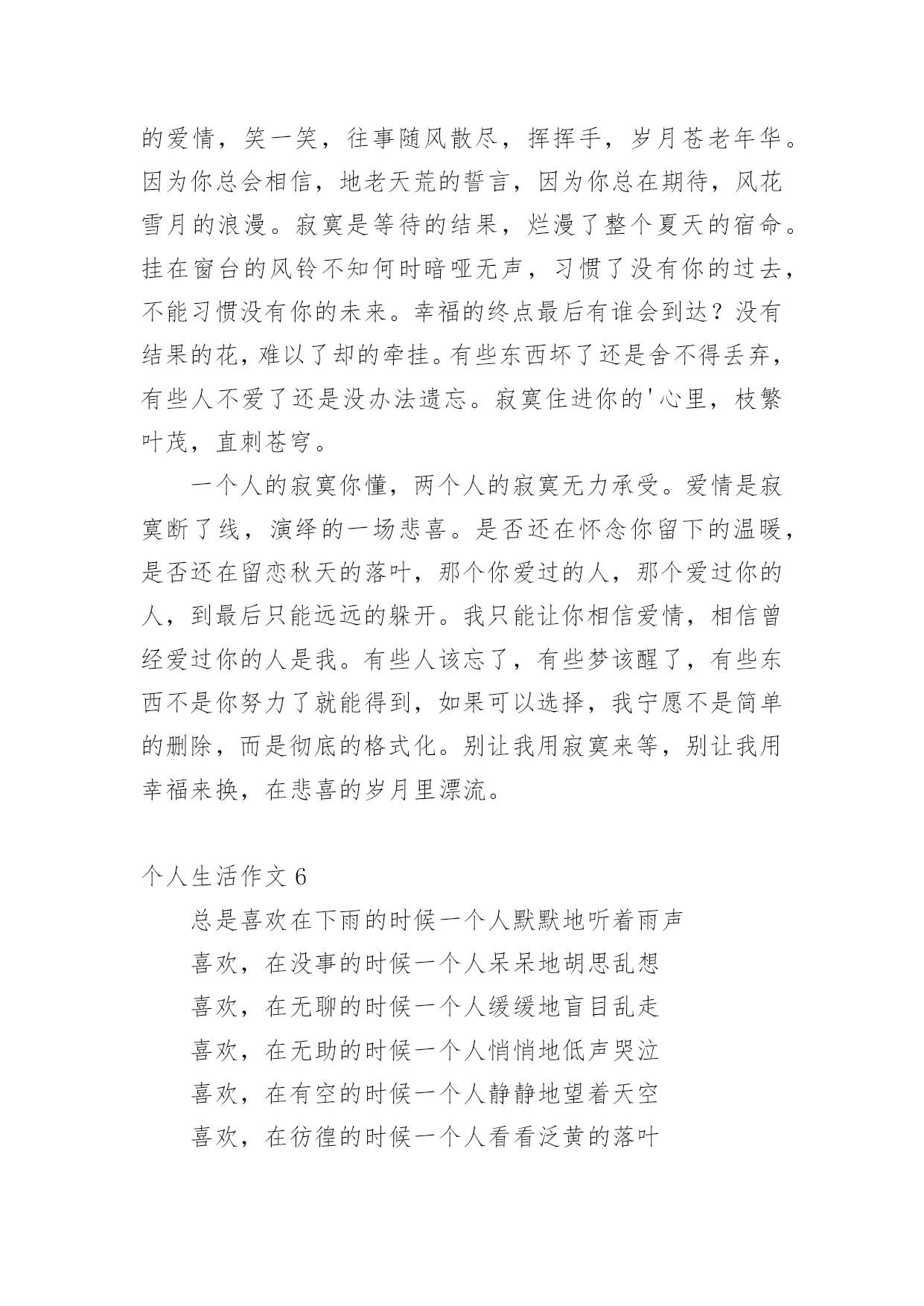 的爱情，笑一笑，往事随风散尽，挥挥手，岁月苍老年华。因为你总会相信，地老天荒的誓言，因为你总在期待，风花雪月的浪漫。寂寞是等待的结果，烂漫了整个夏天的宿命。挂在窗台的风铃不知何时暗哑无声，习惯了没有你的过去，不能习惯没有你的未来。幸福的终点最后有谁会到达？没有结果的花，难以了却的牵挂。有些东西坏了还是舍不得丢弃，有些人不爱了还是没办法遗忘。寂寞住进你的'心里，枝繁叶茂，直刺苍穹。

一个人的寂寞你懂，两个人的寂寞无力承受。爱情是寂寞断了线，演绎的一场悲喜。是否还在怀念你留下的温暖，是否还在留恋秋天的落叶，那个你爱过的人，那个爱过你的人，到最后只能远远的躲开。我只能让你相信爱情，相信曾经爱过你的人是我。有些人该忘了，有些梦该醒了，有些东西不是你努力了就能得到，如果可以选择，我宁愿不是简单的删除，而是彻底的格式化。别让我用寂寞来等，别让我用幸福来换，在悲喜的岁月里漂流。

个人生活作文 6

总是喜欢在下雨的时候一个人默默地听着雨声

喜欢，在没事的时候一个人呆呆地胡思乱想

喜欢，在无聊的时候一个人缓缓地盲目乱走

喜欢，在无助的时候一个人悄悄地低声哭泣

喜欢，在有空的时候一个人静静地望着天空

喜欢，在彷徨的时候一个人看看泛黄的落叶